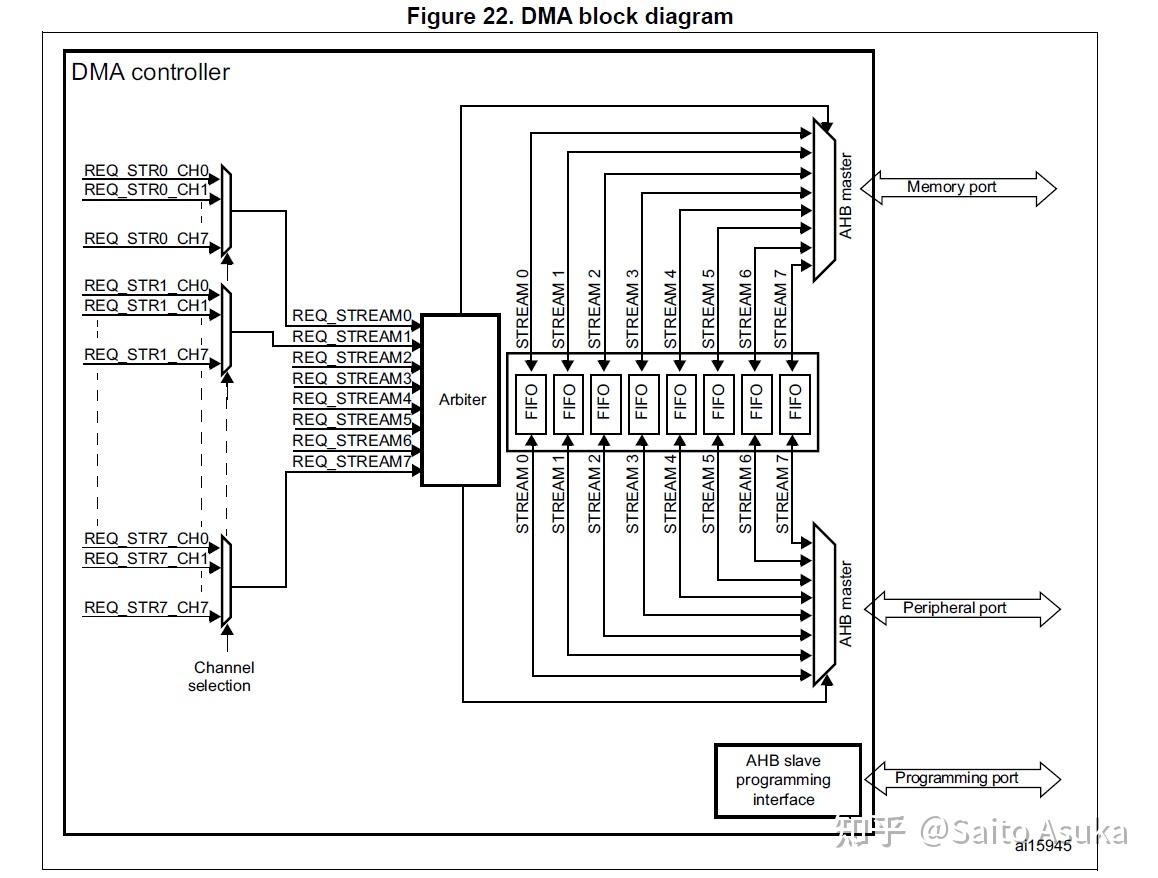 Figure 22. DMA block diagram

DMA controller

REQ_STR0_CH0
REQ_STR0_CH1
REQ_STR0_CH7
REQ_STR1_CH0
REQ_STR1_CH1
REQ_STR1_CH7
REQ_STR7_CH0
REQ_STR7_CH1
REQ_STR7_CH7

Channel selection

REQ_STREAM0
REQ_STREAM1
REQ_STREAM2
REQ_STREAM3
REQ_STREAM4
REQ_STREAM5
REQ_STREAM6
REQ_STREAM7

Arbiter

STREAM 0
STREAM 1
STREAM 2
STREAM 3
STREAM 4
STREAM 5
STREAM 6
STREAM 7

FIFO FIFO FIFO FIFO FIFO FIFO FIFO FIFO

STREAM 0
STREAM 1
STREAM 2
STREAM 3
STREAM 4
STREAM 5
STREAM 6
STREAM 7

AHB master
Memory port

AHB master
Peripheral port

AHB slave programming interface
Programming port

知乎 @Saito Asuka
ai15945